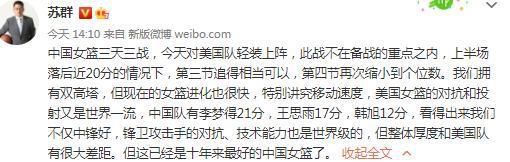 苏群

今天 14:10 来自 新版微博 weibo.com

中国女篮三天三战，今天对美国队轻装上阵，此战不在备战的重点之内，上半场落后近20分的情况下，第三节追得相当可以，第四节再次缩小到个位数。我们拥有双高塔，但现在的女篮进化也很快，特别讲究移动速度，美国女篮的对抗和投射又是世界一流，中国队有李梦得21分，王思雨17分，韩旭12分，看得出来我们不仅中锋好，锋卫攻击手的对抗、技术能力也是世界级的，但整体厚度和美国队有很大差距。但这已经是十年来最好的中国女篮了。 收起全文